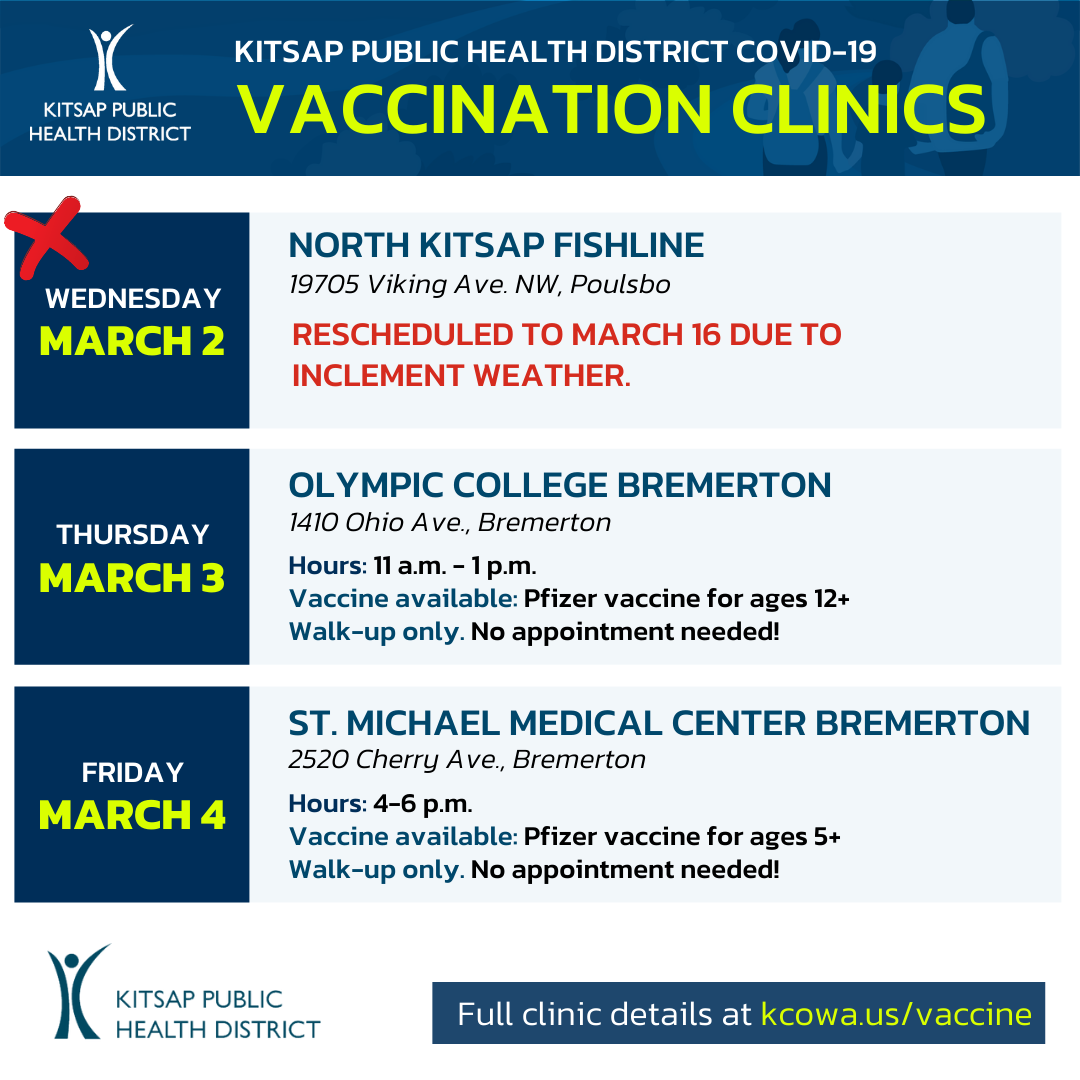 KITSAP PUBLIC HEALTH DISTRICT

KITSAP PUBLIC HEALTH DISTRICT COVID-19
VACCINATION CLINICS

WEDNESDAY
MARCH 2

NORTH KITSAP FISHLINE
19705 Viking Ave. NW, Poulsbo

RESCHEDULED TO MARCH 16 DUE TO INCLEMENT WEATHER.

THURSDAY
MARCH 3

OLYMPIC COLLEGE BREMERTON
1410 Ohio Ave., Bremerton

Hours: 11 a.m. - 1 p.m.
Vaccine available: Pfizer vaccine for ages 12+
Walk-up only. No appointment needed!

FRIDAY
MARCH 4

ST. MICHAEL MEDICAL CENTER BREMERTON
2520 Cherry Ave., Bremerton

Hours: 4-6 p.m.
Vaccine available: Pfizer vaccine for ages 5+
Walk-up only. No appointment needed!

KITSAP PUBLIC HEALTH DISTRICT

Full clinic details at kcowa.us/vaccine